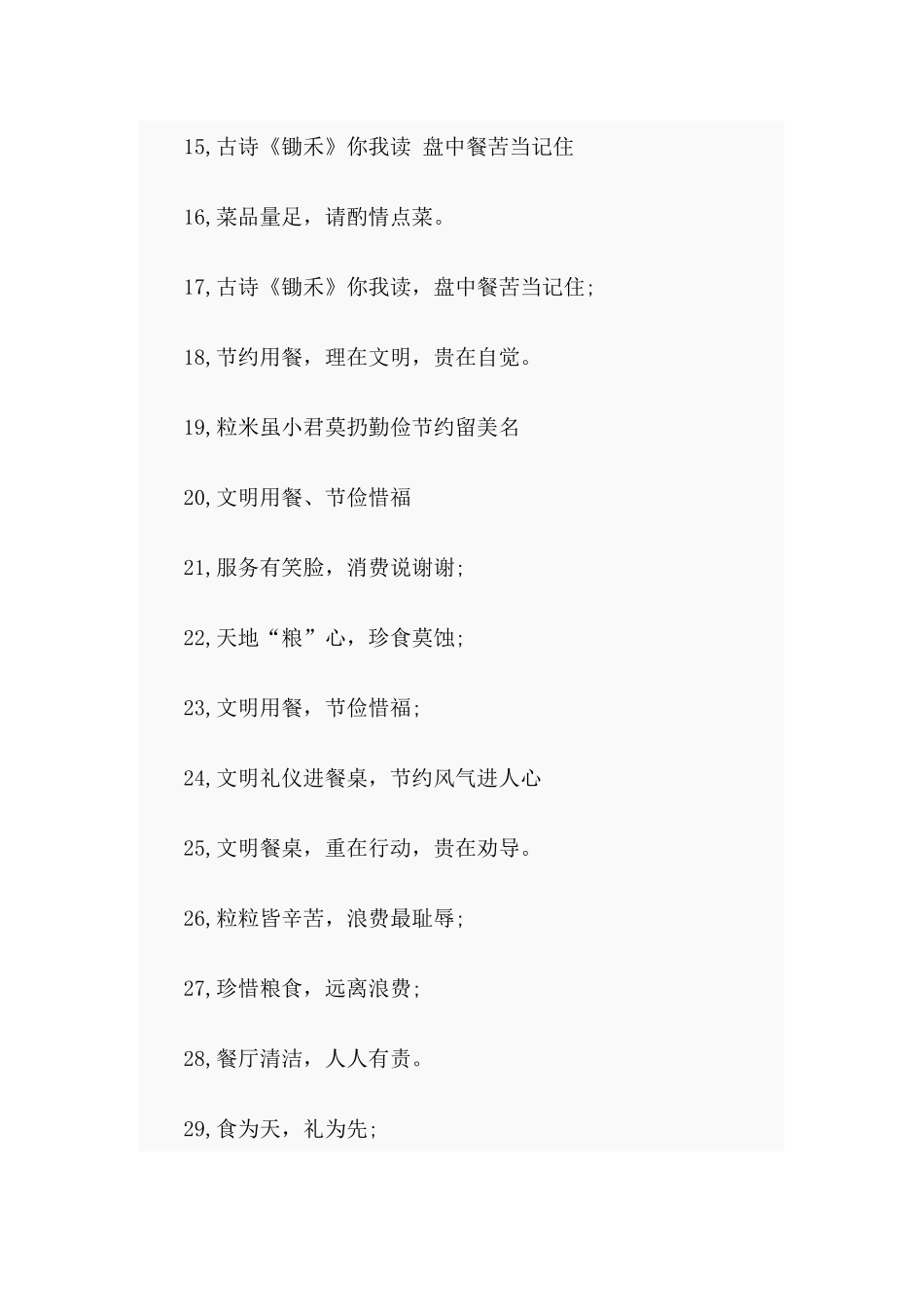 15,古诗《锄禾》你我读 盘中餐苦当记住

16,菜品量足，请酌情点菜。

17,古诗《锄禾》你我读，盘中餐苦当记住;

18,节约用餐，理在文明，贵在自觉。

19,粒米虽小君莫扔勤俭节约留美名

20,文明用餐、节俭惜福

21,服务有笑脸，消费说谢谢;

22,天地“粮”心，珍食莫蚀;

23,文明用餐，节俭惜福;

24,文明礼仪进餐桌，节约风气进人心

25,文明餐桌，重在行动，贵在劝导。

26,粒粒皆辛苦，浪费最耻辱;

27,珍惜粮食，远离浪费;

28,餐厅清洁，人人有责。

29,食为天，礼为先;